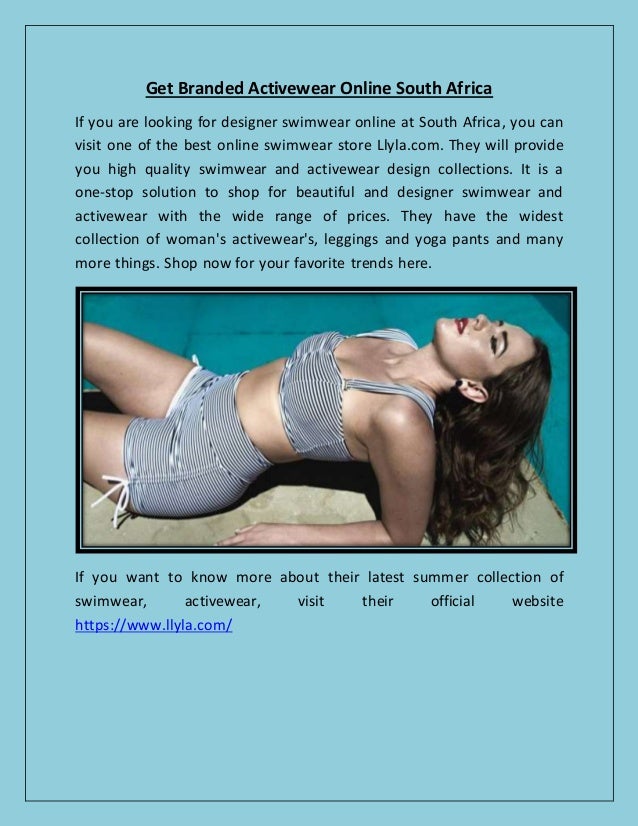 Get Branded Activewear Online South Africa

If you are looking for designer swimwear online at South Africa, you can visit one of the best online swimwear store Llyla.com. They will provide you high quality swimwear and activewear design collections. It is a one-stop solution to shop for beautiful and designer swimwear and activewear with the wide range of prices. They have the widest collection of woman's activewear's, leggings and yoga pants and many more things. Shop now for your favorite trends here.

If you want to know more about their latest summer collection of swimwear, activewear, visit their official website https://www.llyla.com/